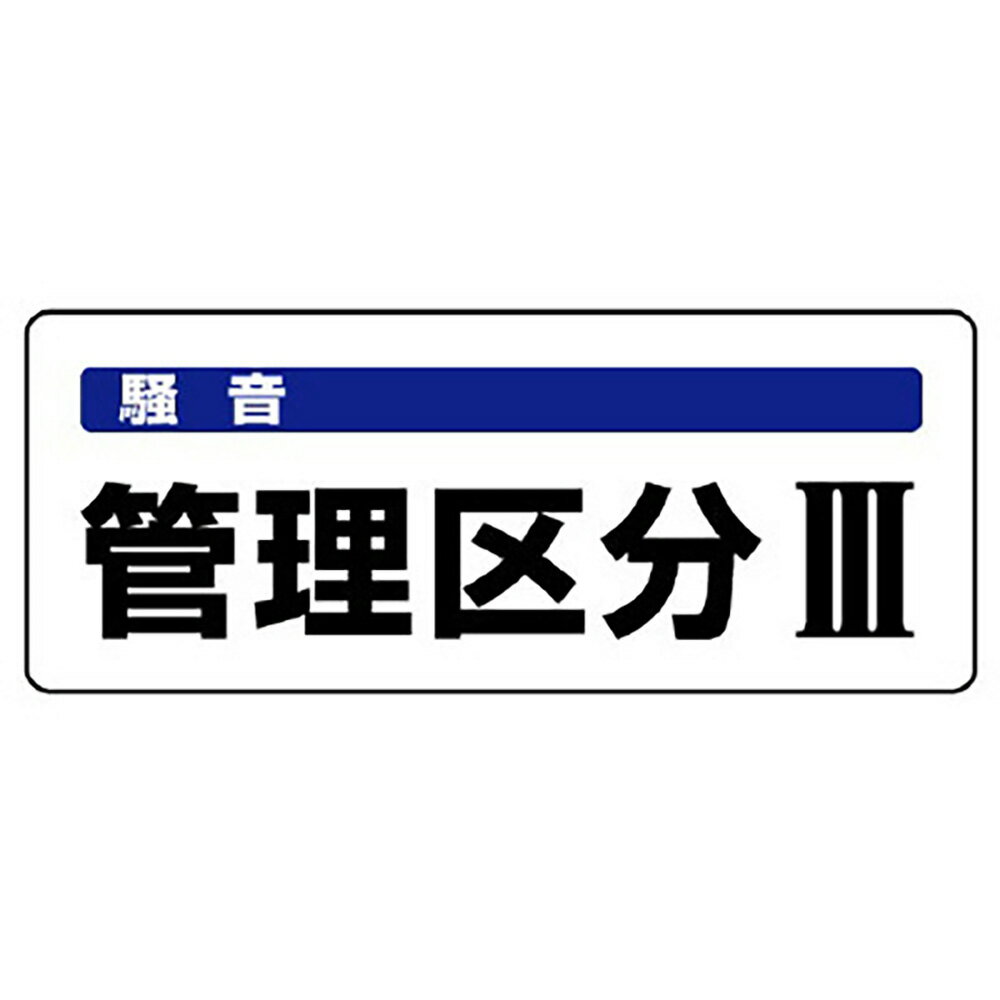 騒 音

管理区分Ⅲ